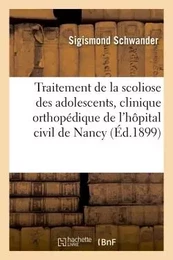 Sigismond Schwander

Traitement de la scoliose des adolescents, clinique orthopédique de l'hôpital civil de Nancy (Éd.1899)

hachette LIVRE BnF